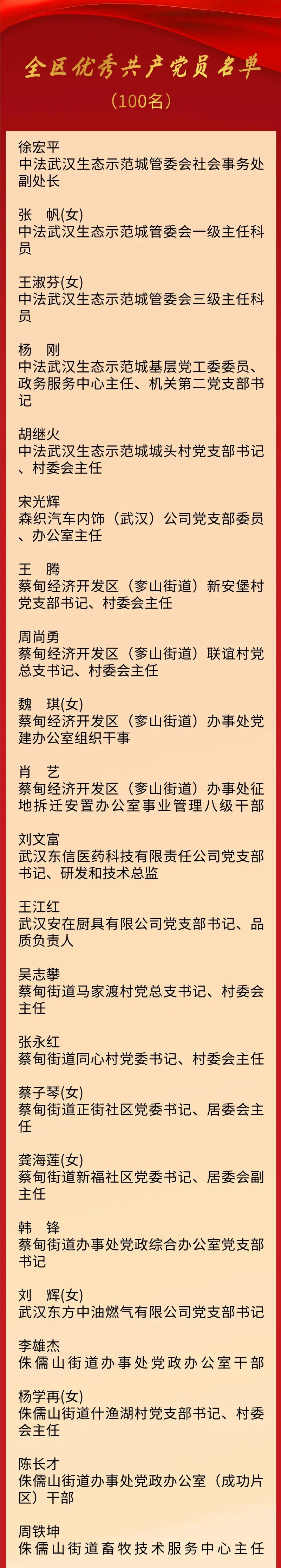 全区优秀共产党员名单
（100名）

徐宏平
中法武汉生态示范城管委会社会事务处副处长

张　帆(女)
中法武汉生态示范城管委会一级主任科员

王淑芬(女)
中法武汉生态示范城管委会三级主任科员

杨　刚
中法武汉生态示范城基层党工委委员、政务服务中心主任、机关第二党支部书记

胡继火
中法武汉生态示范城城头村党支部书记、村委会主任

宋光辉
森织汽车内饰（武汉）公司党支部委员、办公室主任

王　腾
蔡甸经济开发区（奓山街道）新安堡村党支部书记、村委会主任

周尚勇
蔡甸经济开发区（奓山街道）联谊村党总支书记、村委会主任

魏　琪(女)
蔡甸经济开发区（奓山街道）办事处党建办公室组织干事

肖　艺
蔡甸经济开发区（奓山街道）办事处征地拆迁安置办公室事业管理八级干部

刘文富
武汉东信医药科技有限责任公司党支部书记、研发和技术总监

王江红
武汉安在厨具有限公司党支部书记、品质负责人

吴志攀
蔡甸街道马家渡村党总支书记、村委会主任

张永红
蔡甸街道同心村党委书记、村委会主任

蔡子琴(女)
蔡甸街道正街社区党委书记、居委会主任

龚海莲(女)
蔡甸街道新福社区党委书记、居委会副主任

韩　锋
蔡甸街道办事处党政综合办公室党支部书记

刘　辉(女)
武汉东方中油燃气有限公司党支部书记

李雄杰
侏儒山街道办事处党政办公室干部

杨学再(女)
侏儒山街道什渔湖村党支部书记、村委会主任

陈长才
侏儒山街道办事处党政办公室（成功片区）干部

周铁坤
侏儒山街道畜牧技术服务中心主任